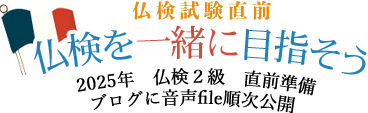 仏検試験直前

仏検を一緒に目指そう

2025年　仏検２級　直前準備
ブログに音声file順次公開